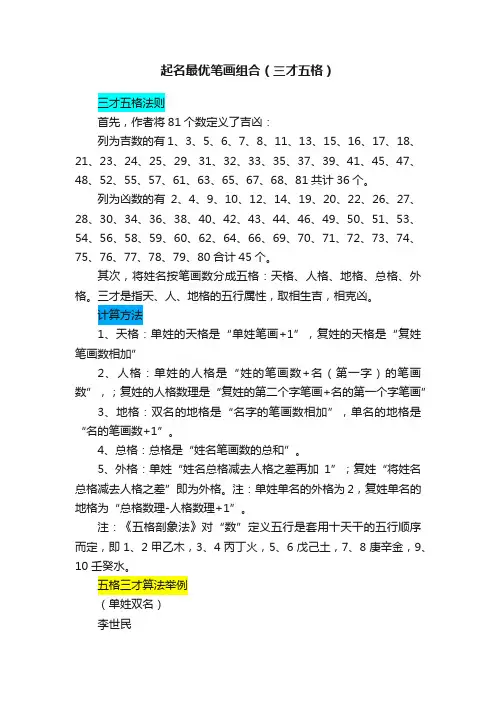 起名最优笔画组合（三才五格）

三才五格法则

首先，作者将 81 个数定义了吉凶：

列为吉数的有 1、3、5、6、7、8、11、13、15、16、17、18、21、23、24、25、29、31、32、33、35、37、39、41、45、47、48、52、55、57、61、63、65、67、68、81 共计 36 个。

列为凶数的有 2、4、9、10、12、14、19、20、22、26、27、28、30、34、36、38、40、42、43、44、46、49、50、51、53、54、56、58、59、60、62、64、66、69、70、71、72、73、74、75、76、77、78、79、80 合计 45 个。

其次，将姓名按笔画数分成五格：天格、人格、地格、总格、外格。三才是指天、人、地格的五行属性，取相生吉，相克凶。

计算方法

1、天格：单姓的天格是“单姓笔画+1”，复姓的天格是“复姓笔画数相加”

2、人格：单姓的人格是“姓的笔画数+名（第一字）的笔画数”，；复姓的人格数理是“复姓的第二个字笔画+名的第一个字笔画”

3、地格：双名的地格是“名字的笔画数相加”，单名的地格是“名的笔画数+1”。

4、总格：总格是“姓名笔画数的总和”。

5、外格：单姓“姓名总格减去人格之差再加 1”；复姓“将姓名总格减去人格之差”即为外格。注：单姓单名的外格为 2，复姓单名的地格为“总格数理-人格数理+1”。

注：《五格剖象法》对“数”定义五行是套用十天干的五行顺序而定，即 1、2 甲乙木，3、4 丙丁火，5、6 戊己土，7、8 庚辛金，9、10 壬癸水。

五格三才算法举例

（单姓双名）

李世民